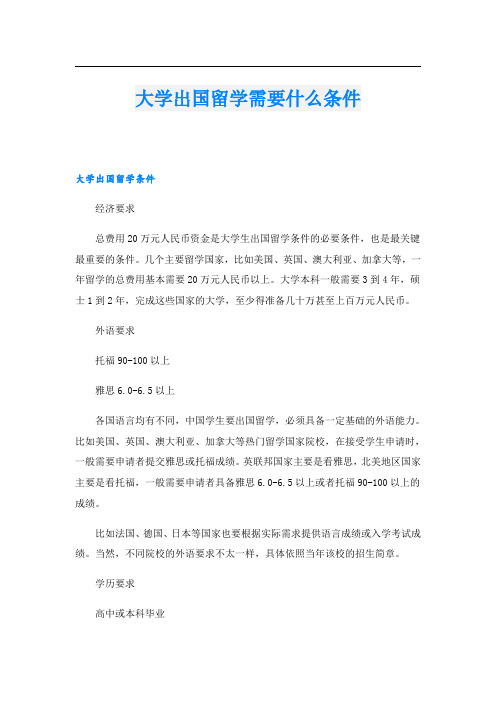 大学出国留学需要什么条件

大学出国留学条件

经济要求

总费用20万元人民币资金是大学生出国留学条件的必要条件，也是最关键最重要的条件。几个主要留学国家，比如美国、英国、澳大利亚、加拿大等，一年留学的总费用基本需要20万元人民币以上。大学本科一般需要3到4年，硕士1到2年，完成这些国家的大学，至少得准备几十万甚至上百万元人民币。

外语要求

托福90-100以上

雅思6.0-6.5以上

各国语言均有不同，中国学生要出国留学，必须具备一定基础的外语能力。比如美国、英国、澳大利亚、加拿大等热门留学国家院校，在接受学生申请时，一般需要申请者提交雅思或托福成绩。英联邦国家主要是看雅思，北美地区国家主要是看托福，一般需要申请者具备雅思6.0-6.5以上或者托福90-100以上的成绩。

比如法国、德国、日本等国家也要根据实际需求提供语言成绩或入学考试成绩。当然，不同院校的外语要求不太一样，具体依照当年该校的招生简章。

学历要求

高中或本科毕业